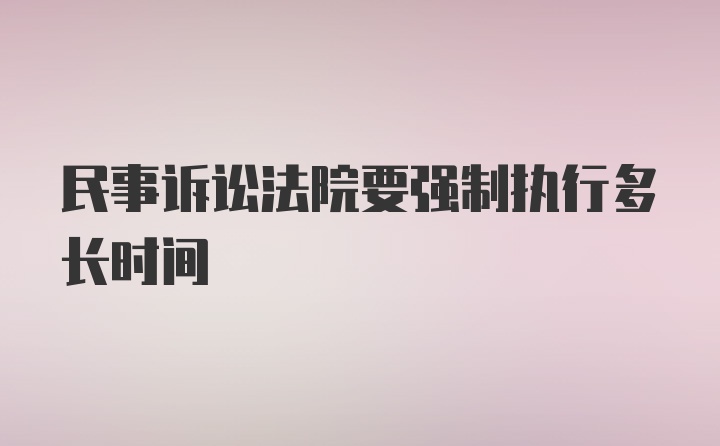 民事诉讼法院要强制执行多长时间